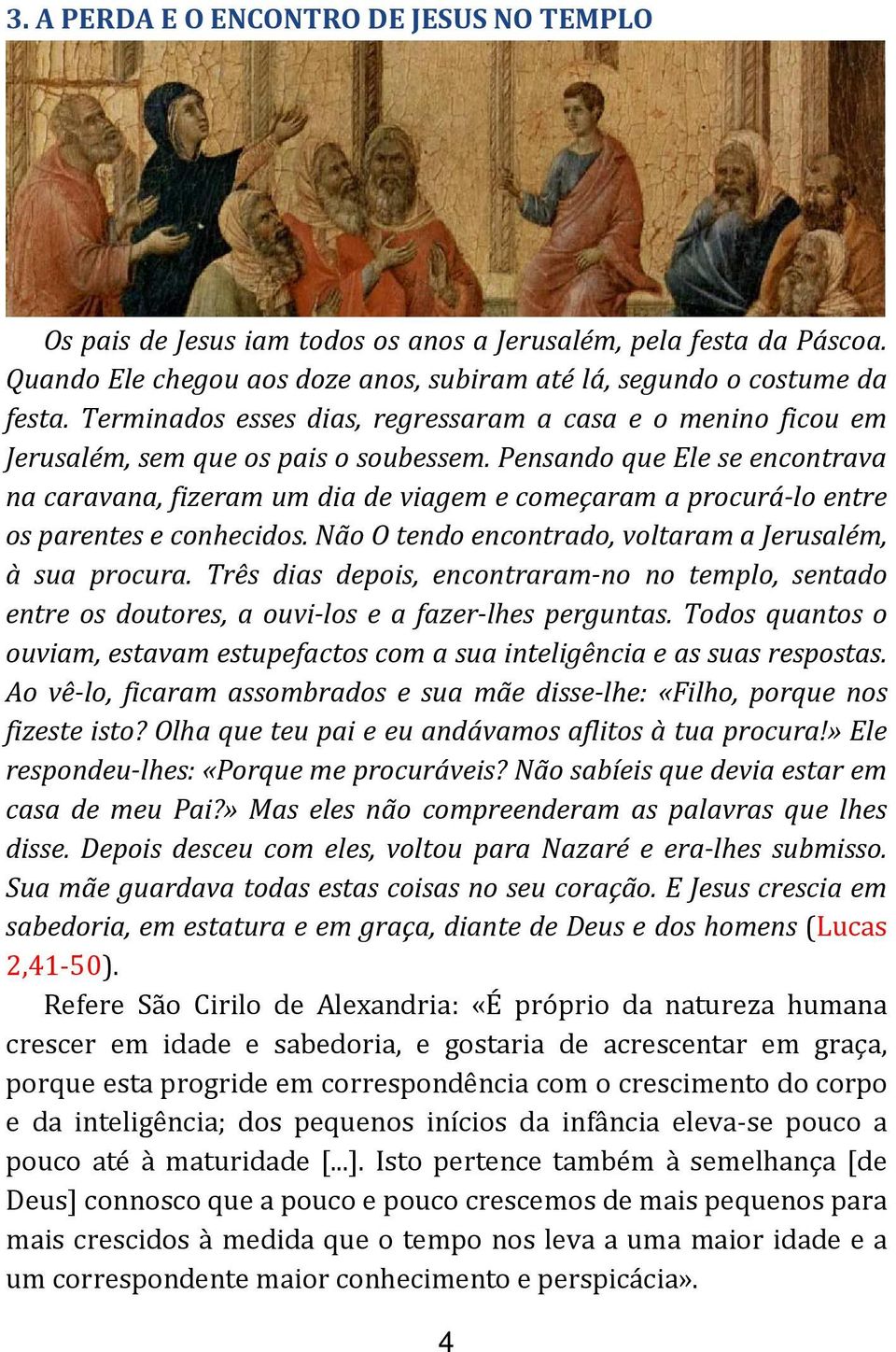 3. A PERDA E O ENCONTRO DE JESUS NO TEMPLO

Os pais de Jesus iam todos os anos a Jerusalém, pela festa da Páscoa. Quando Ele chegou aos doze anos, subiram até lá, segundo o costume da festa. Terminados esses dias, regressaram a casa e o menino ficou em Jerusalém, sem que os pais o soubessem. Pensando que Ele se encontrava na caravana, fizeram um dia de viagem e começaram a procurá-lo entre os parentes e conhecidos. Não O tendo encontrado, voltaram a Jerusalém, à sua procura. Três dias depois, encontraram-no no templo, sentado entre os doutores, a ouvi-los e a fazer-lhes perguntas. Todos quantos o ouviam, estavam estupefactos com a sua inteligência e as suas respostas. Ao vê-lo, ficaram assombrados e sua mãe disse-lhe: «Filho, porque nos fizeste isto? Olha que teu pai e eu andávamos aflitos à tua procura!» Ele respondeu-lhes: «Porque me procuráveis? Não sabíeis que devia estar em casa de meu Pai?» Mas eles não compreenderam as palavras que lhes disse. Depois desceu com eles, voltou para Nazaré e era-lhes submisso. Sua mãe guardava todas estas coisas no seu coração. E Jesus crescia em sabedoria, em estatura e em graça, diante de Deus e dos homens (Lucas 2,41-50).

Refere São Cirilo de Alexandria: «É próprio da natureza humana crescer em idade e sabedoria, e gostaria de acrescentar em graça, porque esta progride em correspondência com o crescimento do corpo e da inteligência; dos pequenos inícios da infância eleva-se pouco a pouco até à maturidade [...]. Isto pertence também à semelhança [de Deus] connosco que a pouco e pouco crescemos de mais pequenos para mais crescidos à medida que o tempo nos leva a uma maior idade e a um correspondente maior conhecimento e perspicácia».

4